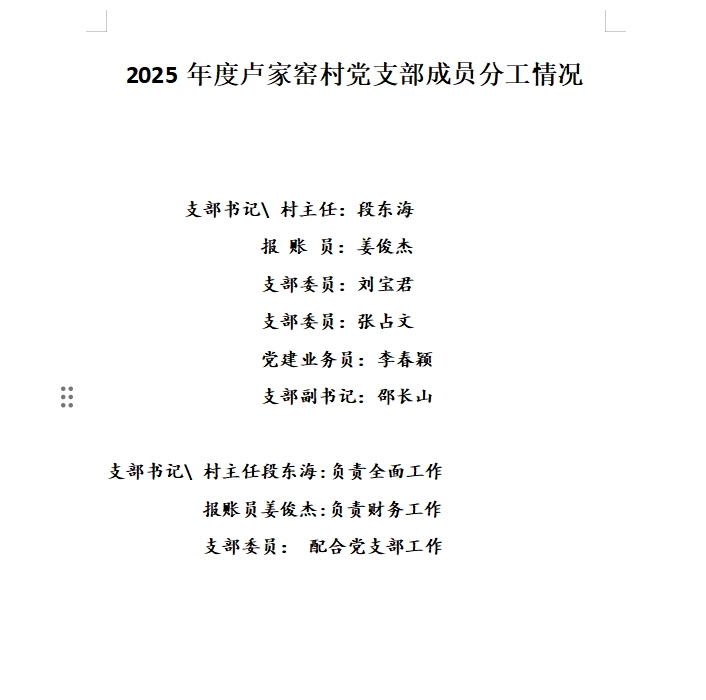 2025 年度卢家窑村党支部成员分工情况

支部书记\ 村主任：段东海
报 账 员：姜俊杰
支部委员：刘宝君
支部委员：张占文
党建业务员：李春颖
支部副书记：邵长山

支部书记\ 村主任段东海：负责全面工作
报账员姜俊杰：负责财务工作
支部委员： 配合党支部工作